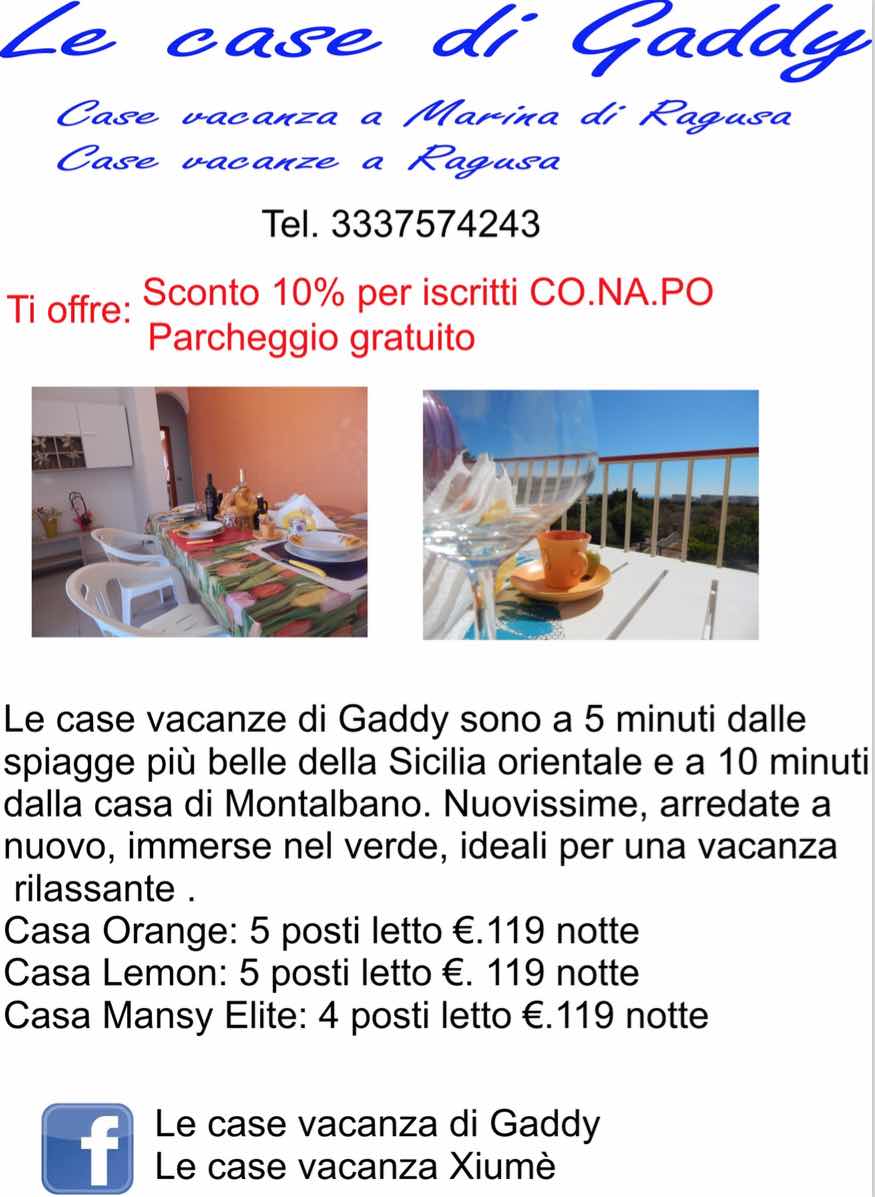 Le case di Gaddy

Case vacanza a Marina di Ragusa
Case vacanze a Ragusa

Tel. 3337574243

Ti offre: Sconto 10% per iscritti CO.NA.PO
Parcheggio gratuito

Le case vacanze di Gaddy sono a 5 minuti dalle spiagge più belle della Sicilia orientale e a 10 minuti dalla casa di Montalbano. Nuovissime, arredate a nuovo, immerse nel verde, ideali per una vacanza rilassante .
Casa Orange: 5 posti letto €.119 notte
Casa Lemon: 5 posti letto €. 119 notte
Casa Mansy Elite: 4 posti letto €.119 notte

f
Le case vacanza di Gaddy
Le case vacanza Xiumè